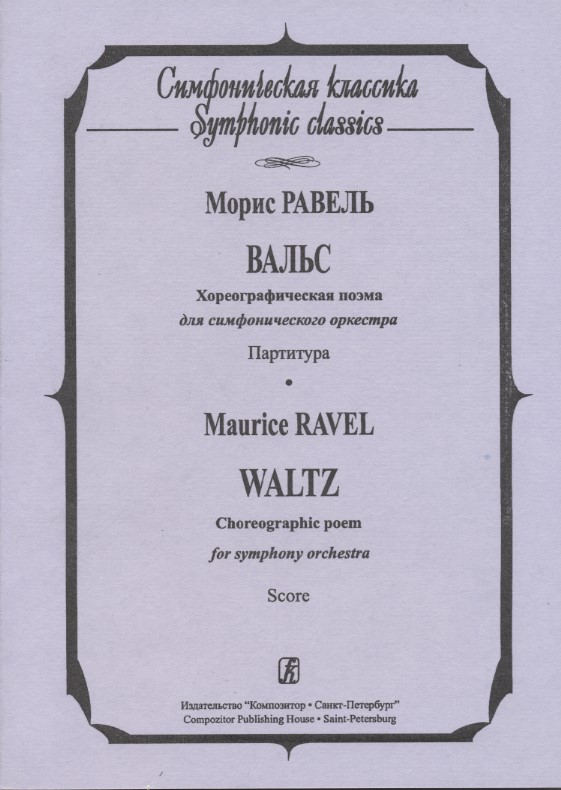 Симфоническая классика
Symphonic classics

Морис РАВЕЛЬ

ВАЛЬС

Хореографическая поэма
для симфонического оркестра

Партитура

•

Maurice RAVEL

WALTZ

Choreographic poem
for symphony orchestra

Score

Издательство "Композитор • Санкт-Петербург"
Compozitor Publishing House • Saint-Petersburg